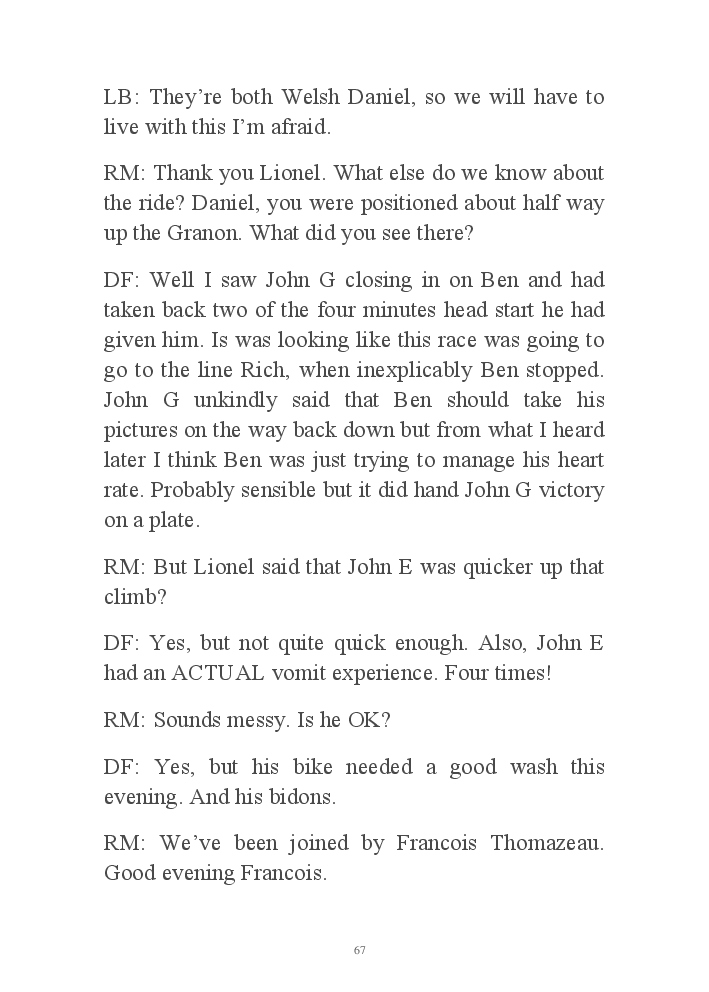 LB: They're both Welsh Daniel, so we will have to live with this I'm afraid.

RM: Thank you Lionel. What else do we know about the ride? Daniel, you were positioned about half way up the Granon. What did you see there?

DF: Well I saw John G closing in on Ben and had taken back two of the four minutes head start he had given him. Is was looking like this race was going to go to the line Rich, when inexplicably Ben stopped. John G unkindly said that Ben should take his pictures on the way back down but from what I heard later I think Ben was just trying to manage his heart rate. Probably sensible but it did hand John G victory on a plate.

RM: But Lionel said that John E was quicker up that climb?

DF: Yes, but not quite quick enough. Also, John E had an ACTUAL vomit experience. Four times!

RM: Sounds messy. Is he OK?

DF: Yes, but his bike needed a good wash this evening. And his bidons.

RM: We've been joined by Francois Thomazeau. Good evening Francois.

67